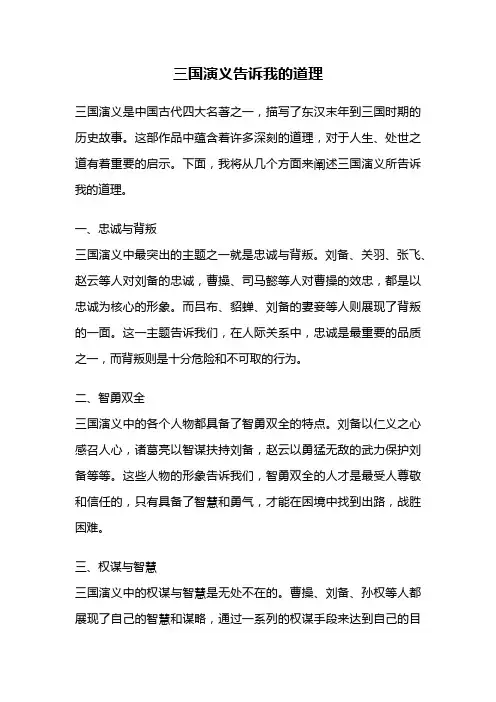 三国演义告诉我的道理

三国演义是中国古代四大名著之一，描写了东汉末年到三国时期的历史故事。这部作品中蕴含着许多深刻的道理，对于人生、处世之道有着重要的启示。下面，我将从几个方面来阐述三国演义所告诉我的道理。

一、忠诚与背叛
三国演义中最突出的主题之一就是忠诚与背叛。刘备、关羽、张飞、赵云等人对刘备的忠诚，曹操、司马懿等人对曹操的效忠，都是以忠诚为核心的形象。而吕布、貂蝉、刘备的妻妾等人则展现了背叛的一面。这一主题告诉我们，在人际关系中，忠诚是最重要的品质之一，而背叛则是十分危险和不可取的行为。

二、智勇双全
三国演义中的各个人物都具备了智勇双全的特点。刘备以仁义之心感召人心，诸葛亮以智谋扶持刘备，赵云以勇猛无敌的武力保护刘备等等。这些人物的形象告诉我们，智勇双全的人才是最受人尊敬和信任的，只有具备了智慧和勇气，才能在困境中找到出路，战胜困难。

三、权谋与智慧
三国演义中的权谋与智慧是无处不在的。曹操、刘备、孙权等人都展现了自己的智慧和谋略，通过一系列的权谋手段来达到自己的目